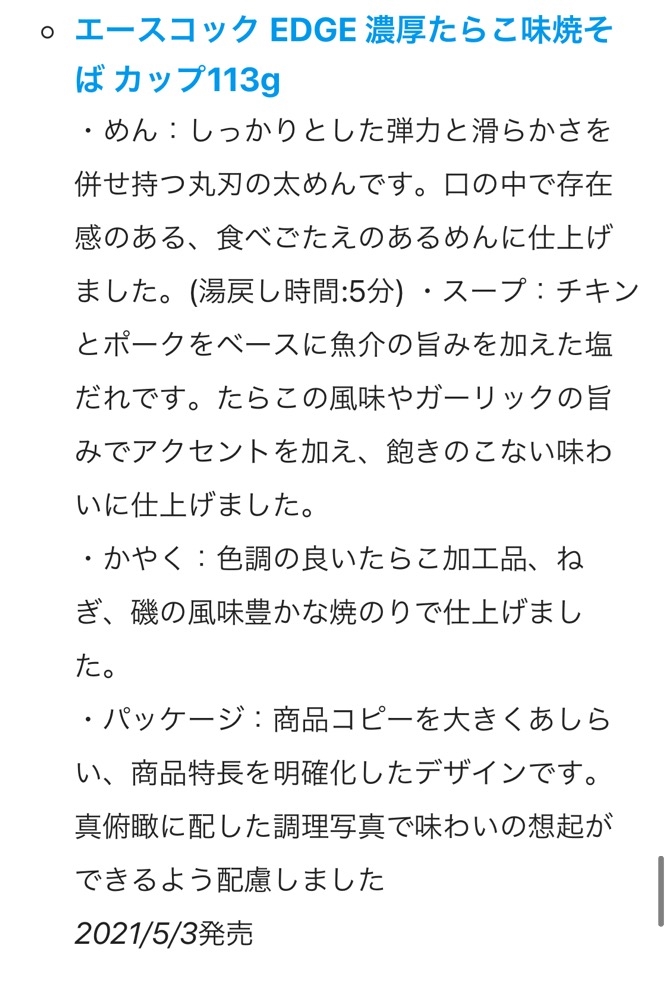 エースコック EDGE 濃厚たらこ味焼そば カップ113g

・めん：しっかりとした弾力と滑らかさを併せ持つ丸刃の太めんです。口の中で存在感のある、食べごたえのあるめんに仕上げました。(湯戻し時間:5分) ・スープ：チキンとポークをベースに魚介の旨みを加えた塩だれです。たらこの風味やガーリックの旨みでアクセントを加え、飽きのこない味わいに仕上げました。
・かやく：色調の良いたらこ加工品、ねぎ、磯の風味豊かな焼のりで仕上げました。
・パッケージ：商品コピーを大きくあしらい、商品特長を明確化したデザインです。真俯瞰に配した調理写真で味わいの想起ができるよう配慮しました
2021/5/3発売